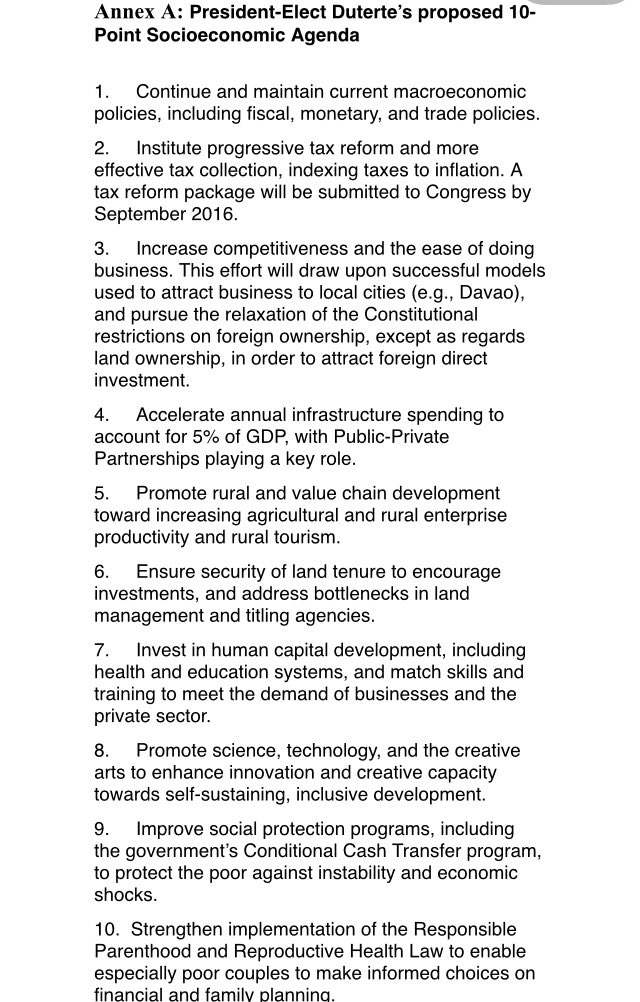 Annex A: President-Elect Duterte's proposed 10-Point Socioeconomic Agenda

1. Continue and maintain current macroeconomic policies, including fiscal, monetary, and trade policies.

2. Institute progressive tax reform and more effective tax collection, indexing taxes to inflation. A tax reform package will be submitted to Congress by September 2016.

3. Increase competitiveness and the ease of doing business. This effort will draw upon successful models used to attract business to local cities (e.g., Davao), and pursue the relaxation of the Constitutional restrictions on foreign ownership, except as regards land ownership, in order to attract foreign direct investment.

4. Accelerate annual infrastructure spending to account for 5% of GDP, with Public-Private Partnerships playing a key role.

5. Promote rural and value chain development toward increasing agricultural and rural enterprise productivity and rural tourism.

6. Ensure security of land tenure to encourage investments, and address bottlenecks in land management and titling agencies.

7. Invest in human capital development, including health and education systems, and match skills and training to meet the demand of businesses and the private sector.

8. Promote science, technology, and the creative arts to enhance innovation and creative capacity towards self-sustaining, inclusive development.

9. Improve social protection programs, including the government's Conditional Cash Transfer program, to protect the poor against instability and economic shocks.

10. Strengthen implementation of the Responsible Parenthood and Reproductive Health Law to enable especially poor couples to make informed choices on financial and family planning.